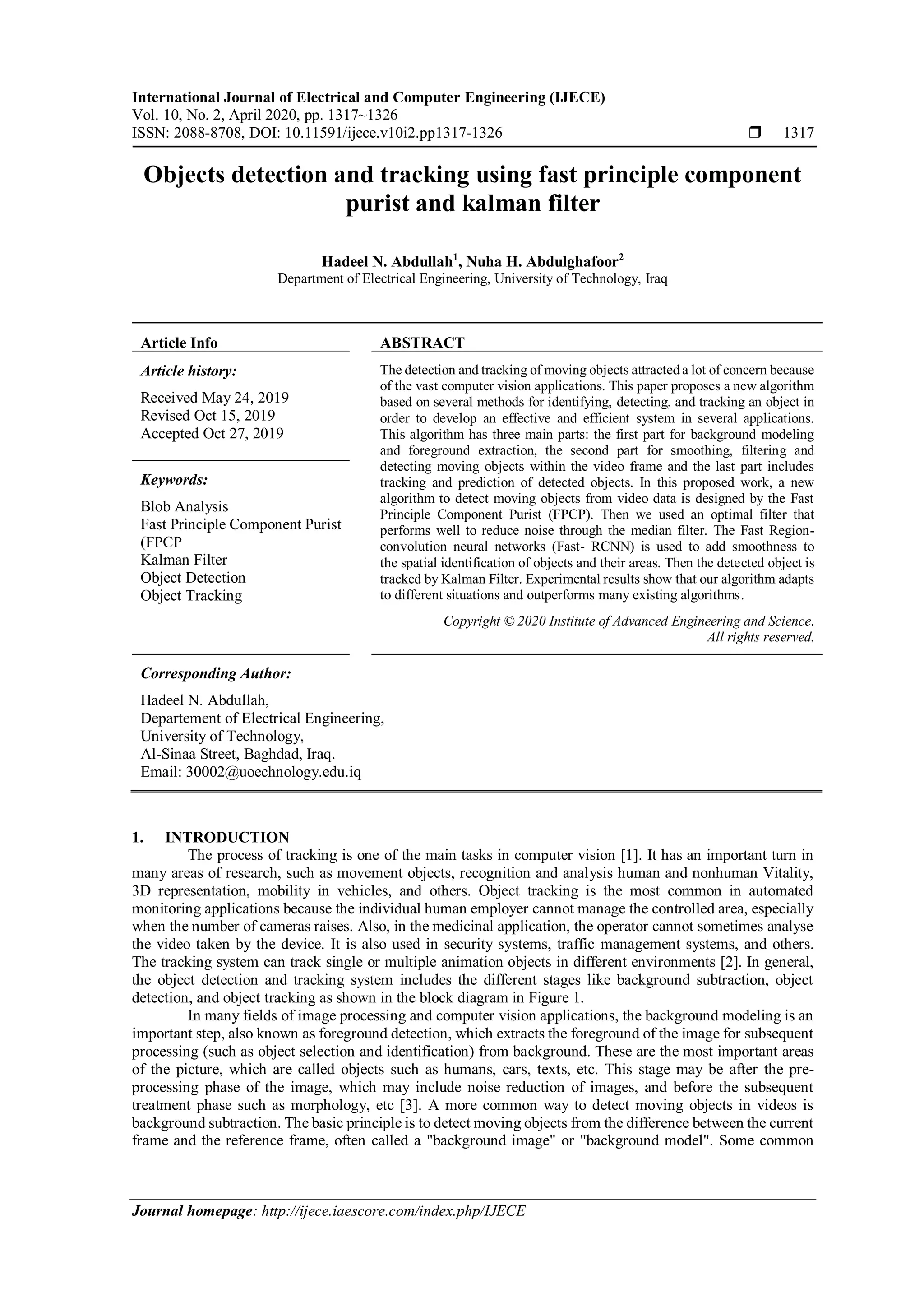 International Journal of Electrical and Computer Engineering (IJECE)
Vol. 10, No. 2, April 2020, pp. 1317~1326
ISSN: 2088-8708, DOI: 10.11591/ijece.v10i2.pp1317-1326 ❒ 1317

Objects detection and tracking using fast principle component purist and kalman filter

Hadeel N. Abdullah$^1$, Nuha H. Abdulghafoor$^2$
Department of Electrical Engineering, University of Technology, Iraq

Article Info

Article history:

Received May 24, 2019
Revised Oct 15, 2019
Accepted Oct 27, 2019

Keywords:

Blob Analysis
Fast Principle Component Purist (FPCP
Kalman Filter
Object Detection
Object Tracking

ABSTRACT

The detection and tracking of moving objects attracted a lot of concern because of the vast computer vision applications. This paper proposes a new algorithm based on several methods for identifying, detecting, and tracking an object in order to develop an effective and efficient system in several applications. This algorithm has three main parts: the first part for background modeling and foreground extraction, the second part for smoothing, filtering and detecting moving objects within the video frame and the last part includes tracking and prediction of detected objects. In this proposed work, a new algorithm to detect moving objects from video data is designed by the Fast Principle Component Purist (FPCP). Then we used an optimal filter that performs well to reduce noise through the median filter. The Fast Region-convolution neural networks (Fast- RCNN) is used to add smoothness to the spatial identification of objects and their areas. Then the detected object is tracked by Kalman Filter. Experimental results show that our algorithm adapts to different situations and outperforms many existing algorithms.

Copyright © 2020 Institute of Advanced Engineering and Science. All rights reserved.

Corresponding Author:

Hadeel N. Abdullah,
Departement of Electrical Engineering,
University of Technology,
Al-Sinaa Street, Baghdad, Iraq.
Email: 30002@uoechnology.edu.iq

1. INTRODUCTION

The process of tracking is one of the main tasks in computer vision [1]. It has an important turn in many areas of research, such as movement objects, recognition and analysis human and nonhuman Vitality, 3D representation, mobility in vehicles, and others. Object tracking is the most common in automated monitoring applications because the individual human employer cannot manage the controlled area, especially when the number of cameras raises. Also, in the medicinal application, the operator cannot sometimes analyse the video taken by the device. It is also used in security systems, traffic management systems, and others. The tracking system can track single or multiple animation objects in different environments [2]. In general, the object detection and tracking system includes the different stages like background subtraction, object detection, and object tracking as shown in the block diagram in Figure 1.

In many fields of image processing and computer vision applications, the background modeling is an important step, also known as foreground detection, which extracts the foreground of the image for subsequent processing (such as object selection and identification) from background. These are the most important areas of the picture, which are called objects such as humans, cars, texts, etc. This stage may be after the pre-processing phase of the image, which may include noise reduction of images, and before the subsequent treatment phase such as morphology, etc [3]. A more common way to detect moving objects in videos is background subtraction. The basic principle is to detect moving objects from the difference between the current frame and the reference frame, often called a "background image" or "background model". Some common

Journal homepage: http://ijece.iaescore.com/index.php/IJECE